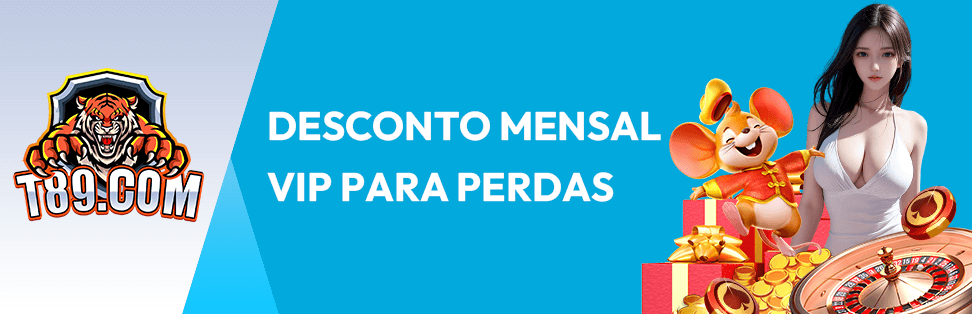 T89.COM

DESCONTO MENSAL VIP PARA PERDAS